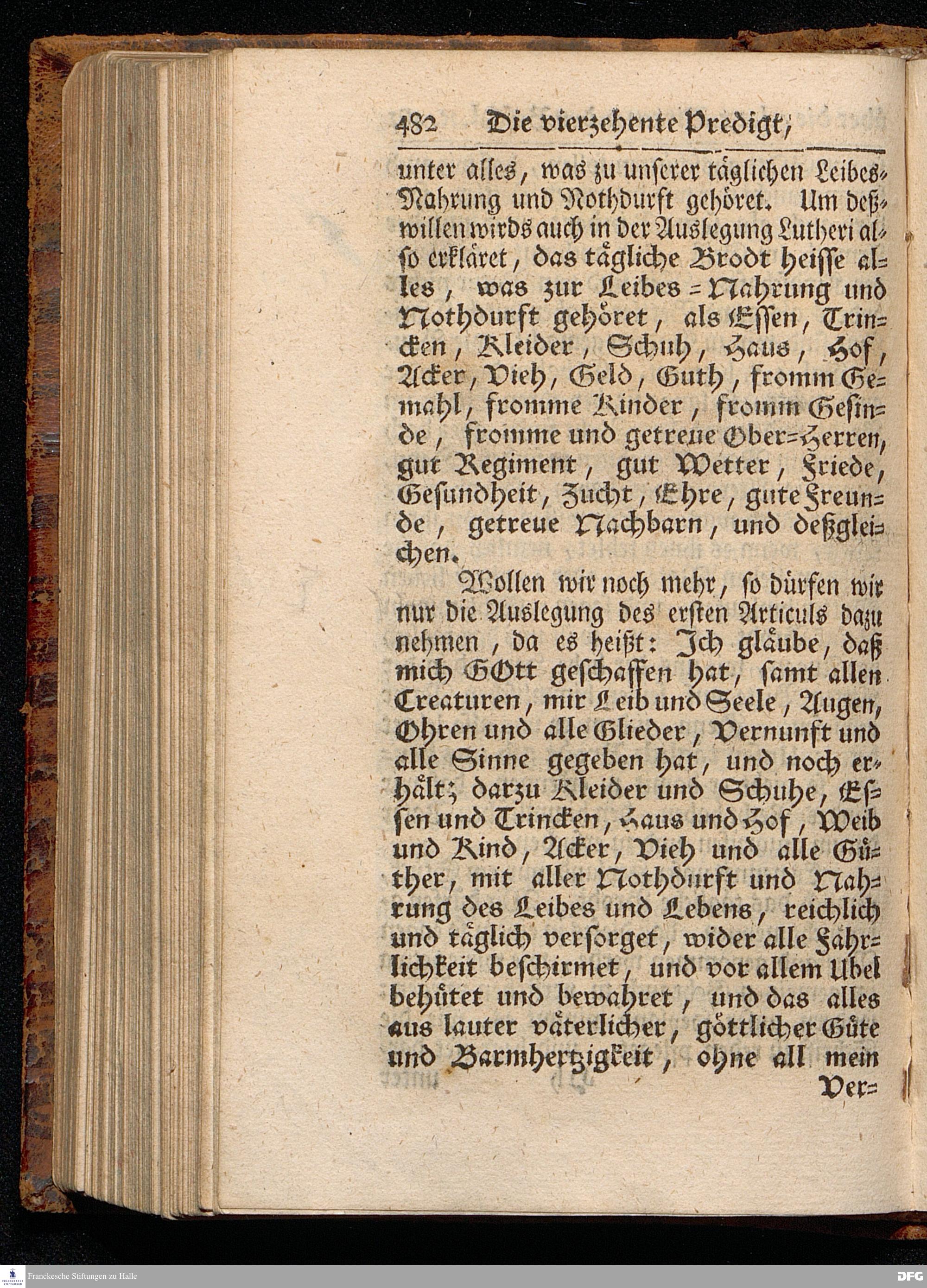 482 Die vierzehente Predigt,

unter alles, was zu unserer täglichen Leibes-Nahrung und Nothdurft gehöret. Um deßwillen wirds auch in der Auslegung Lutheri also erkläret, das tägliche Brodt heisse alles, was zur Leibes-Nahrung und Nothdurft gehöret, als Essen, Trincken, Kleider, Schuh, Haus, Hof, Acker, Vieh, Geld, Guth, fromm Gemahl, fromme Kinder, fromm Gesinde, fromme und getreue Ober-Herren, gut Regiment, gut Wetter, Friede, Gesundheit, Zucht, Ehre, gute Freunde, getreue Nachbarn, und deßgleichen.

Wollen wir noch mehr, so dürfen wir nur die Auslegung des ersten Articuls dazu nehmen, da es heißt: Ich gläube, daß mich GOtt geschaffen hat, samt allen Creaturen, mir Leib und Seele, Augen, Ohren und alle Glieder, Vernunft und alle Sinne gegeben hat, und noch erhält; darzu Kleider und Schuhe, Essen und Trincken, Haus und Hof, Weib und Kind, Acker, Vieh und alle Güther, mit aller Nothdurft und Nahrung des Leibes und Lebens, reichlich und täglich versorget, wider alle Fährlichkeit beschirmet, und vor allem Ubel behütet und bewahret, und das alles aus lauter väterlicher, göttlicher Güte und Barmhertzigkeit, ohne all mein

Ver-

Franckesche Stiftungen zu Halle

DFG